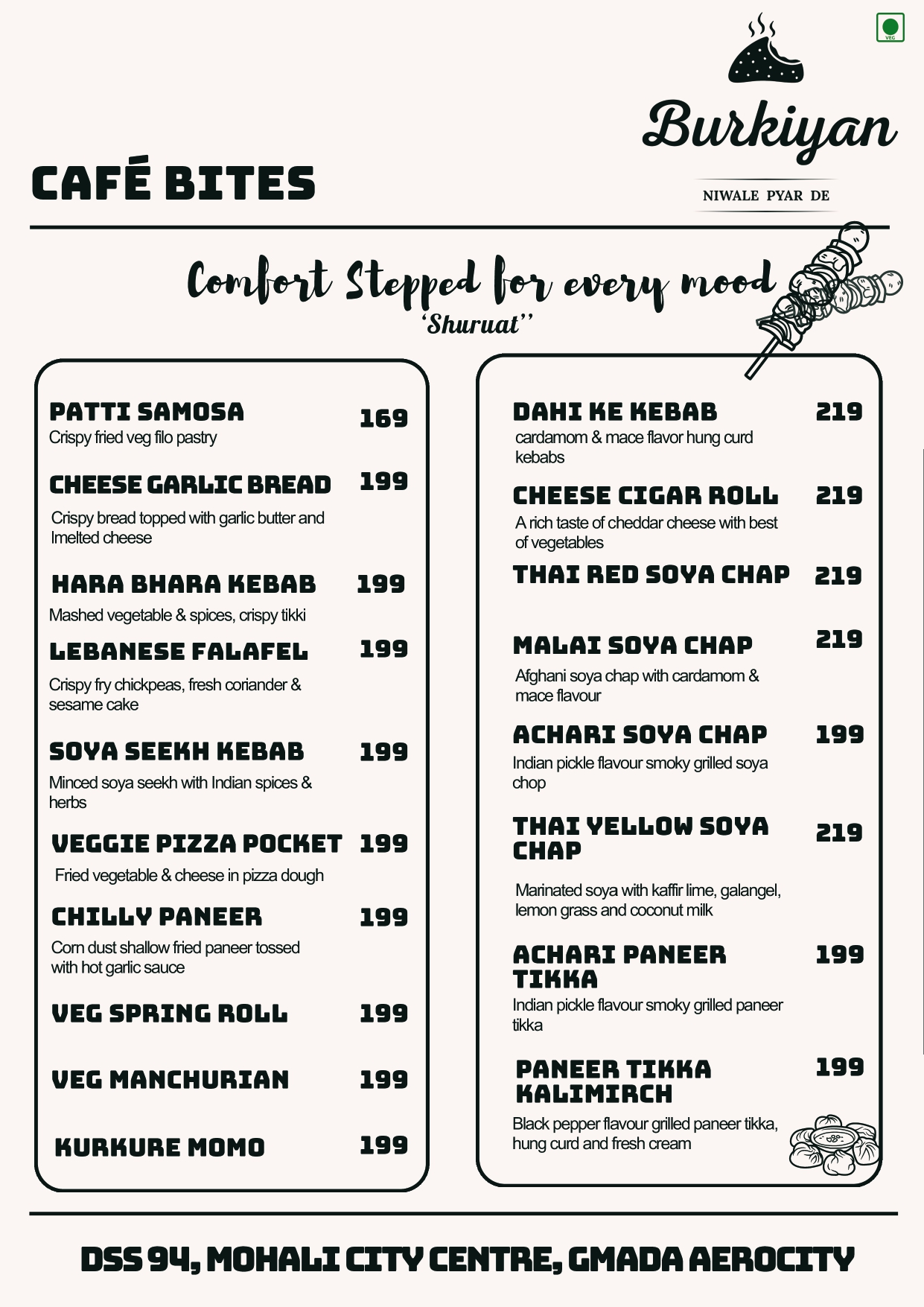 VEG

Burkiyan

NIWALE PYAR DE

CAFÉ BITES

Comfort Stepped for every mood
'Shuruat''

PATTI SAMOSA 169
Crispy fried veg filo pastry

CHEESE GARLIC BREAD 199
Crispy bread topped with garlic butter and lmelted cheese

HARA BHARA KEBAB 199
Mashed vegetable & spices, crispy tikki

LEBANESE FALAFEL 199
Crispy fry chickpeas, fresh coriander & sesame cake

SOYA SEEKH KEBAB 199
Minced soya seekh with Indian spices & herbs

VEGGIE PIZZA POCKET 199
Fried vegetable & cheese in pizza dough

CHILLY PANEER 199
Corn dust shallow fried paneer tossed with hot garlic sauce

VEG SPRING ROLL 199

VEG MANCHURIAN 199

KURKURE MOMO 199

DAHI KE KEBAB 219
cardamom & mace flavor hung curd kebabs

CHEESE CIGAR ROLL 219
A rich taste of cheddar cheese with best of vegetables

THAI RED SOYA CHAP 219

MALAI SOYA CHAP 219
Afghani soya chap with cardamom & mace flavour

ACHARI SOYA CHAP 199
Indian pickle flavour smoky grilled soya chop

THAI YELLOW SOYA CHAP 219
Marinated soya with kaffir lime, galangel, lemon grass and coconut milk

ACHARI PANEER TIKKA 199
Indian pickle flavour smoky grilled paneer tikka

PANEER TIKKA KALIMIRCH 199
Black pepper flavour grilled paneer tikka, hung curd and fresh cream

DSS 94, MOHALI CITY CENTRE, GMADA AEROCITY